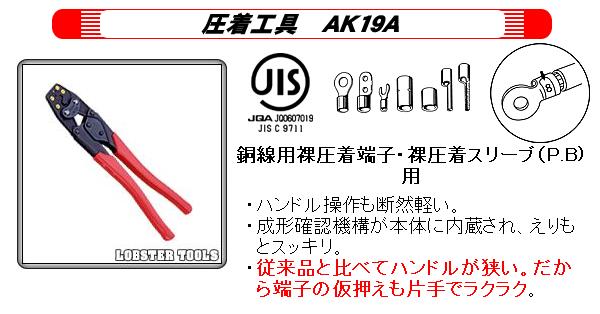 圧着工具　AK19A

LOBSTER TOOLS

JIS
JQA J00607019
JIS C 9711

8

銅線用裸圧着端子・裸圧着スリーブ(P.B)用

・ハンドル操作も断然軽い。
・成形確認機構が本体に内蔵され、えりもとスッキリ。
・従来品と比べてハンドルが狭い。だから端子の仮押えも片手でラクラク。